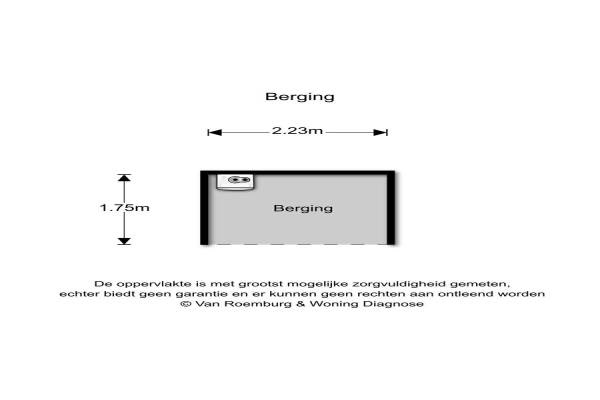 Berging

2.23m

1.75m

Berging

De oppervlakte is met grootst mogelijke zorgvuldigheid gemeten, echter biedt geen garantie en er kunnen geen rechten aan ontleend worden
© Van Roemburg & Woning Diagnose